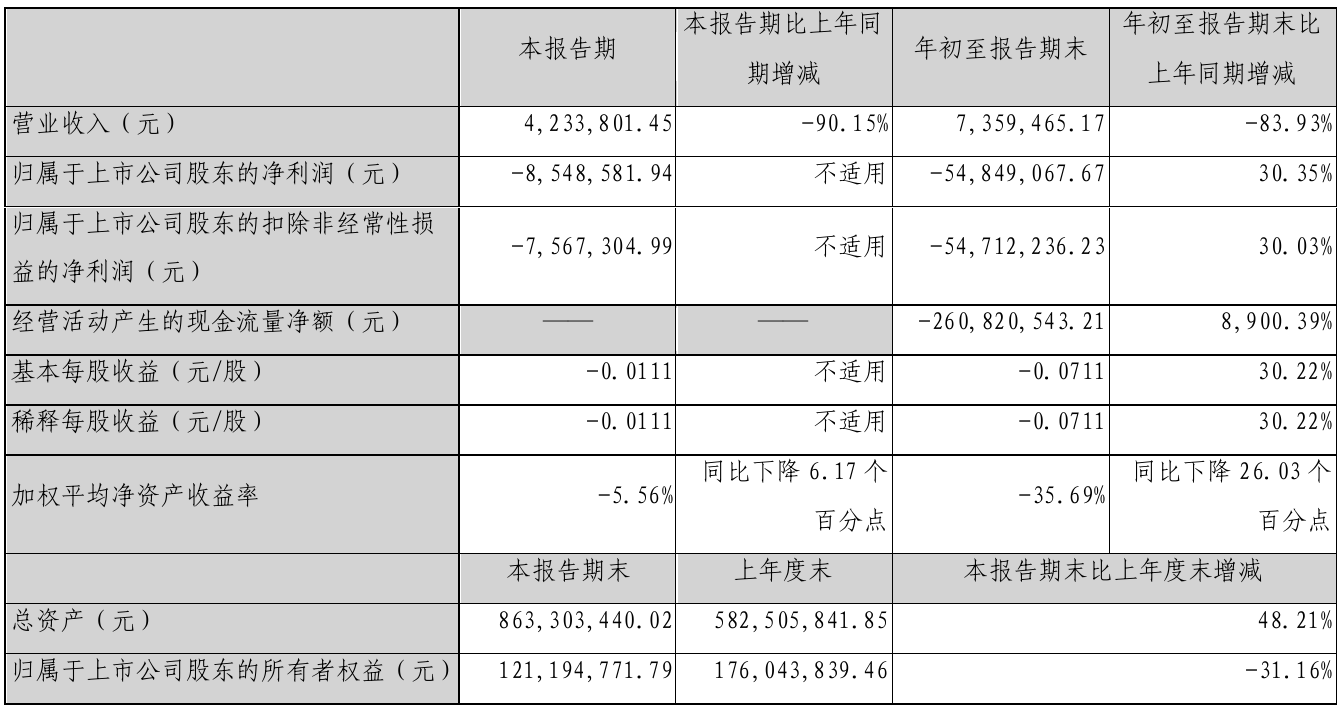 |  | 本报告期 | 本报告期比上年同期增减 | 年初至报告期末 | 年初至报告期末比上年同期增减 |
|---|---|---|---|---|
| 营业收入（元） | 4,233,801.45 | -90.15% | 7,359,465.17 | -83.93% |
| 归属于上市公司股东的净利润（元） | -8,548,581.94 | 不适用 | -54,849,067.67 | 30.35% |
| 归属于上市公司股东的扣除非经常性损益的净利润（元） | -7,567,304.99 | 不适用 | -54,712,236.23 | 30.03% |
| 经营活动产生的现金流量净额（元） | —— | —— | -260,820,543.21 | 8,900.39% |
| 基本每股收益（元/股） | -0.0111 | 不适用 | -0.0711 | 30.22% |
| 稀释每股收益（元/股） | -0.0111 | 不适用 | -0.0711 | 30.22% |
| 加权平均净资产收益率 | -5.56% | 同比下降6.17个百分点 | -35.69% | 同比下降26.03个百分点 |
|  | 本报告期末 | 上年度末 | 本报告期末比上年度末增减 |  |
| 总资产（元） | 863,303,440.02 | 582,505,841.85 | 48.21% |  |
| 归属于上市公司股东的所有者权益（元） | 121,194,771.79 | 176,043,839.46 | -31.16% |  |